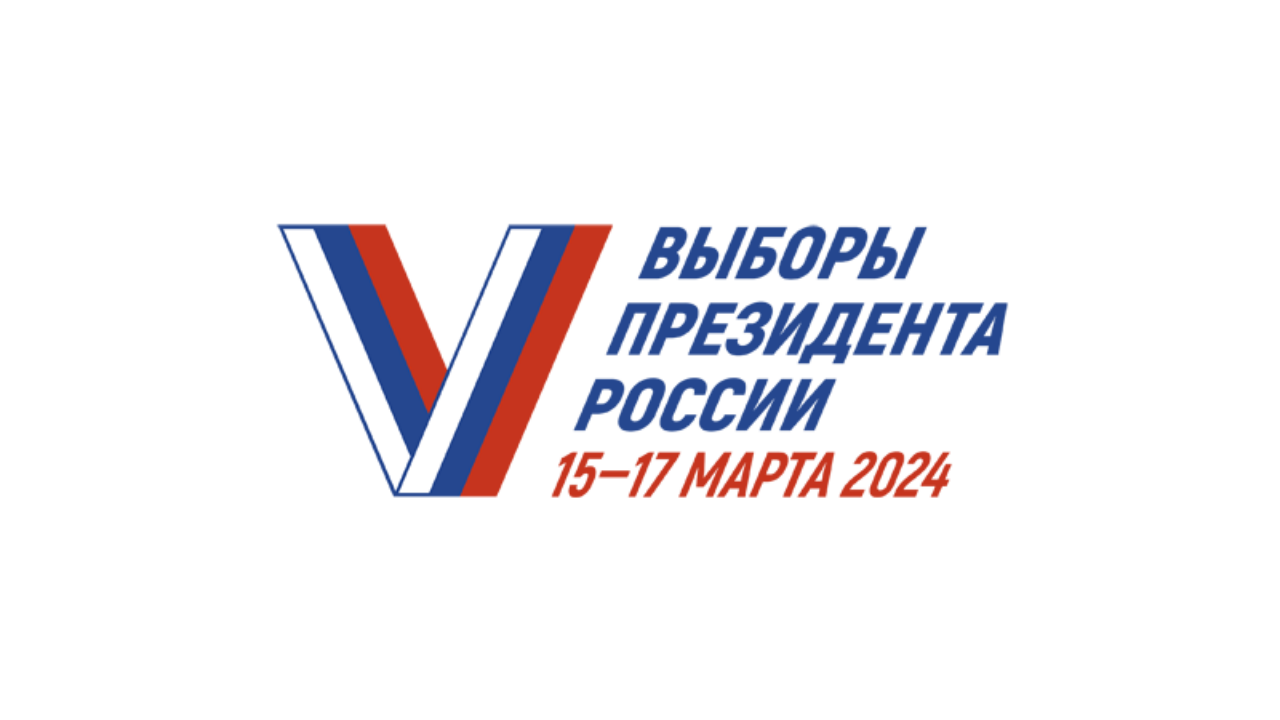 ВЫБОРЫ
ПРЕЗИДЕНТА
РОССИИ
15–17 МАРТА 2024